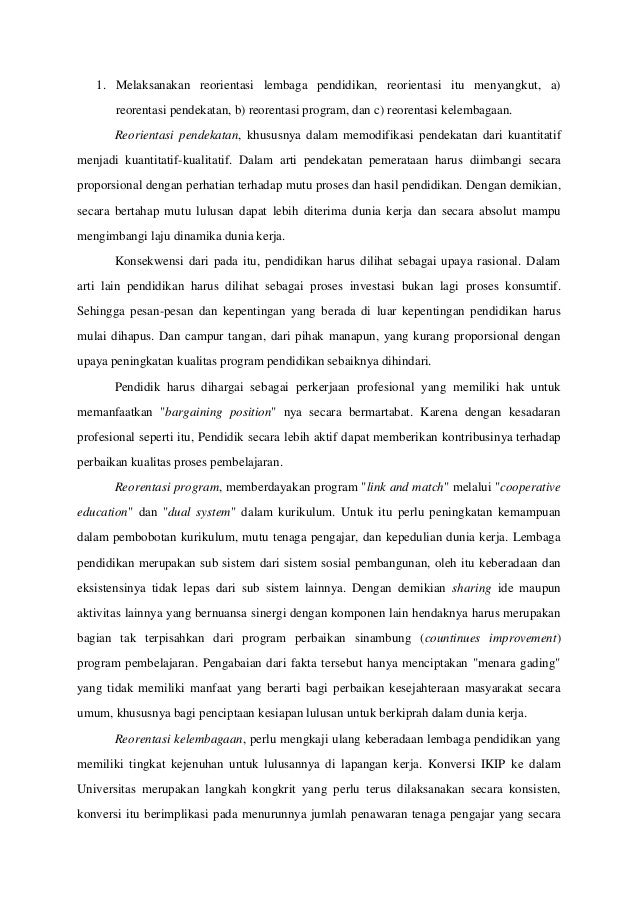 1. Melaksanakan reorientasi lembaga pendidikan, reorientasi itu menyangkut, a) reorentasi pendekatan, b) reorentasi program, dan c) reorentasi kelembagaan.

Reorientasi pendekatan, khususnya dalam memodifikasi pendekatan dari kuantitatif menjadi kuantitatif-kualitatif. Dalam arti pendekatan pemerataan harus diimbangi secara proporsional dengan perhatian terhadap mutu proses dan hasil pendidikan. Dengan demikian, secara bertahap mutu lulusan dapat lebih diterima dunia kerja dan secara absolut mampu mengimbangi laju dinamika dunia kerja.

Konsekwensi dari pada itu, pendidikan harus dilihat sebagai upaya rasional. Dalam arti lain pendidikan harus dilihat sebagai proses investasi bukan lagi proses konsumtif. Sehingga pesan-pesan dan kepentingan yang berada di luar kepentingan pendidikan harus mulai dihapus. Dan campur tangan, dari pihak manapun, yang kurang proporsional dengan upaya peningkatan kualitas program pendidikan sebaiknya dihindari.

Pendidik harus dihargai sebagai perkerjaan profesional yang memiliki hak untuk memanfaatkan "bargaining position" nya secara bermartabat. Karena dengan kesadaran profesional seperti itu, Pendidik secara lebih aktif dapat memberikan kontribusinya terhadap perbaikan kualitas proses pembelajaran.

Reorentasi program, memberdayakan program "link and match" melalui "cooperative education" dan "dual system" dalam kurikulum. Untuk itu perlu peningkatan kemampuan dalam pembobotan kurikulum, mutu tenaga pengajar, dan kepedulian dunia kerja. Lembaga pendidikan merupakan sub sistem dari sistem sosial pembangunan, oleh itu keberadaan dan eksistensinya tidak lepas dari sub sistem lainnya. Dengan demikian sharing ide maupun aktivitas lainnya yang bernuansa sinergi dengan komponen lain hendaknya harus merupakan bagian tak terpisahkan dari program perbaikan sinambung (countinues improvement) program pembelajaran. Pengabaian dari fakta tersebut hanya menciptakan "menara gading" yang tidak memiliki manfaat yang berarti bagi perbaikan kesejahteraan masyarakat secara umum, khususnya bagi penciptaan kesiapan lulusan untuk berkiprah dalam dunia kerja.

Reorentasi kelembagaan, perlu mengkaji ulang keberadaan lembaga pendidikan yang memiliki tingkat kejenuhan untuk lulusannya di lapangan kerja. Konversi IKIP ke dalam Universitas merupakan langkah kongkrit yang perlu terus dilaksanakan secara konsisten, konversi itu berimplikasi pada menurunnya jumlah penawaran tenaga pengajar yang secara